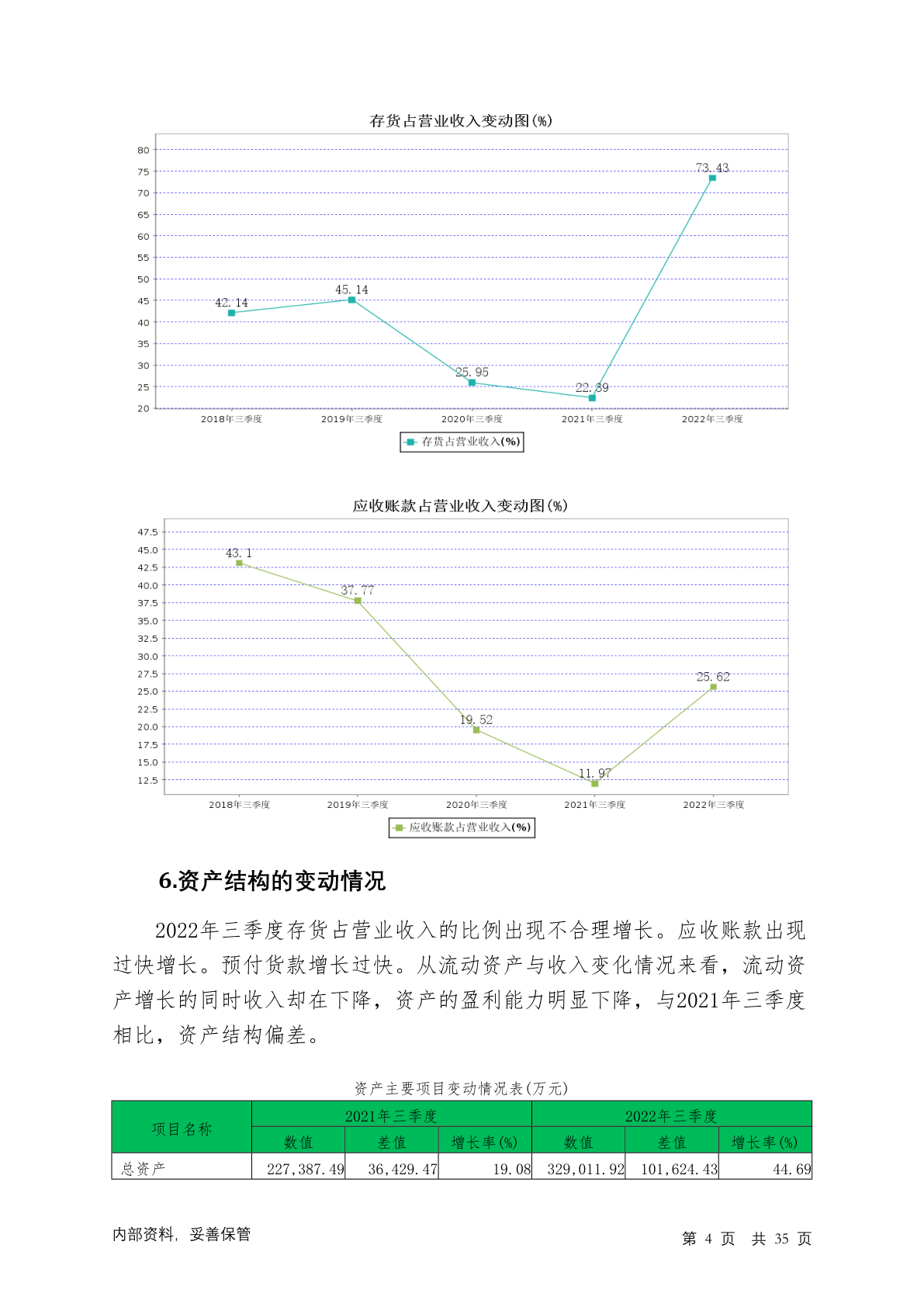 存货占营业收入变动图(%)

80
75
70
65
60
55
50
45
40
35
30
25
20

42.14
45.14
25.95
22.39
73.43

2018年三季度
2019年三季度
2020年三季度
2021年三季度
2022年三季度

存货占营业收入(%)

应收账款占营业收入变动图(%)

47.5
45.0
42.5
40.0
37.5
35.0
32.5
30.0
27.5
25.0
22.5
20.0
17.5
15.0
12.5

43.1
37.77
19.52
11.97
25.62

2018年三季度
2019年三季度
2020年三季度
2021年三季度
2022年三季度

应收账款占营业收入(%)

6.资产结构的变动情况

2022年三季度存货占营业收入的比例出现不合理增长。应收账款出现过快增长。预付货款增长过快。从流动资产与收入变化情况来看，流动资产增长的同时收入却在下降，资产的盈利能力明显下降，与2021年三季度相比，资产结构偏差。

资产主要项目变动情况表(万元)

| 项目名称 | 2021年三季度 | | | 2022年三季度 | | |
|---|---|---|---|---|---|---|
| | 数值 | 差值 | 增长率(%) | 数值 | 差值 | 增长率(%) |
| 总资产 | 227,387.49 | 36,429.47 | 19.08 | 329,011.92 | 101,624.43 | 44.69 |

内部资料，妥善保管

第 4 页 共 35 页